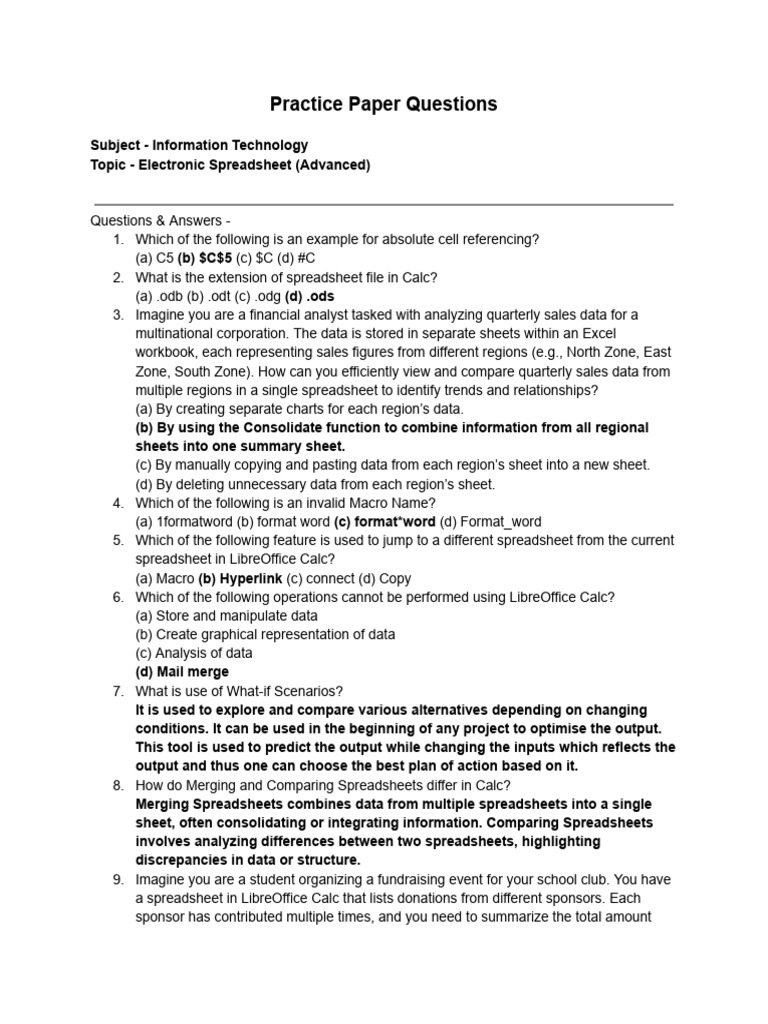 Practice Paper Questions

Subject - Information Technology
Topic - Electronic Spreadsheet (Advanced)

Questions & Answers -
1. Which of the following is an example for absolute cell referencing?
(a) C5 (b) $C$5 (c) $C (d) #C
2. What is the extension of spreadsheet file in Calc?
(a) .odb (b) .odt (c) .odg (d) .ods
3. Imagine you are a financial analyst tasked with analyzing quarterly sales data for a multinational corporation. The data is stored in separate sheets within an Excel workbook, each representing sales figures from different regions (e.g., North Zone, East Zone, South Zone). How can you efficiently view and compare quarterly sales data from multiple regions in a single spreadsheet to identify trends and relationships?
(a) By creating separate charts for each region's data.
(b) By using the Consolidate function to combine information from all regional sheets into one summary sheet.
(c) By manually copying and pasting data from each region's sheet into a new sheet.
(d) By deleting unnecessary data from each region's sheet.
4. Which of the following is an invalid Macro Name?
(a) 1formatword (b) format word (c) format*word (d) Format_word
5. Which of the following feature is used to jump to a different spreadsheet from the current spreadsheet in LibreOffice Calc?
(a) Macro (b) Hyperlink (c) connect (d) Copy
6. Which of the following operations cannot be performed using LibreOffice Calc?
(a) Store and manipulate data
(b) Create graphical representation of data
(c) Analysis of data
(d) Mail merge
7. What is use of What-if Scenarios?
It is used to explore and compare various alternatives depending on changing conditions. It can be used in the beginning of any project to optimise the output. This tool is used to predict the output while changing the inputs which reflects the output and thus one can choose the best plan of action based on it.
8. How do Merging and Comparing Spreadsheets differ in Calc?
Merging Spreadsheets combines data from multiple spreadsheets into a single sheet, often consolidating or integrating information. Comparing Spreadsheets involves analyzing differences between two spreadsheets, highlighting discrepancies in data or structure.
9. Imagine you are a student organizing a fundraising event for your school club. You have a spreadsheet in LibreOffice Calc that lists donations from different sponsors. Each sponsor has contributed multiple times, and you need to summarize the total amount